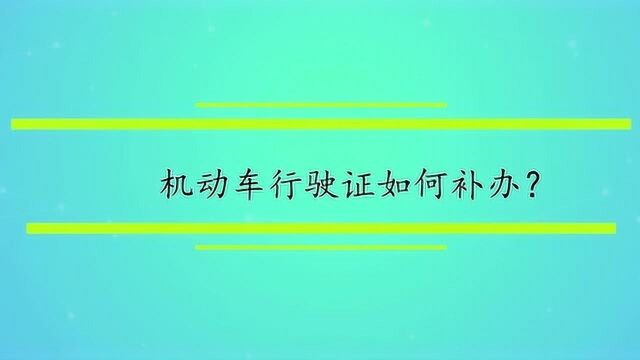 机动车行驶证如何补办？